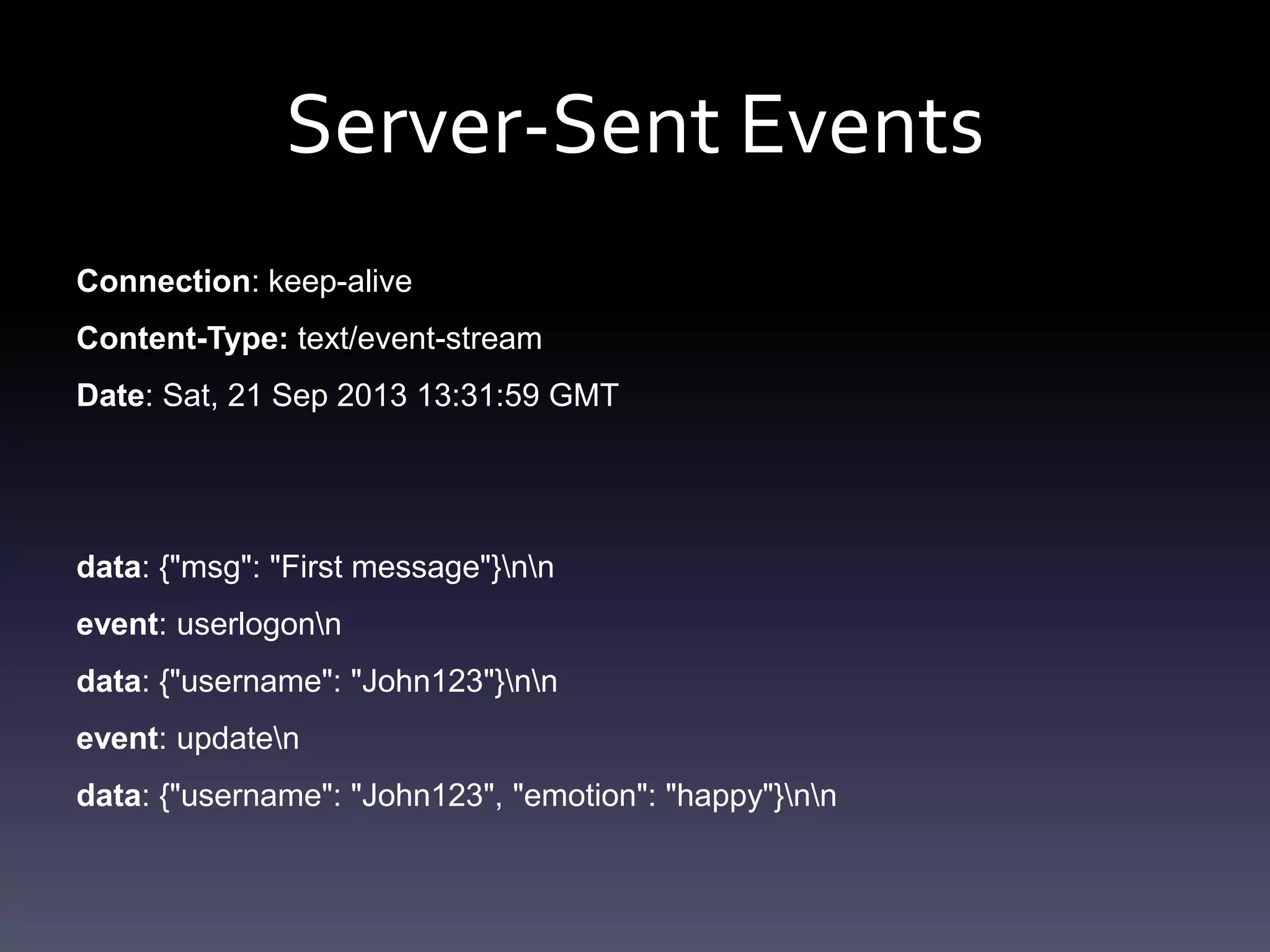 Server-Sent Events

Connection: keep-alive

Content-Type: text/event-stream

Date: Sat, 21 Sep 2013 13:31:59 GMT

data: {"msg": "First message"}\n\n

event: userlogon\n

data: {"username": "John123"}\n\n

event: update\n

data: {"username": "John123", "emotion": "happy"}\n\n